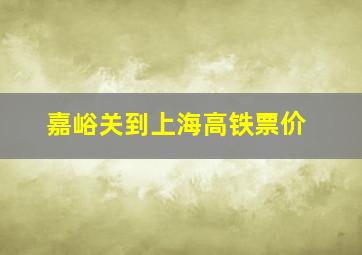 嘉峪关到上海高铁票价